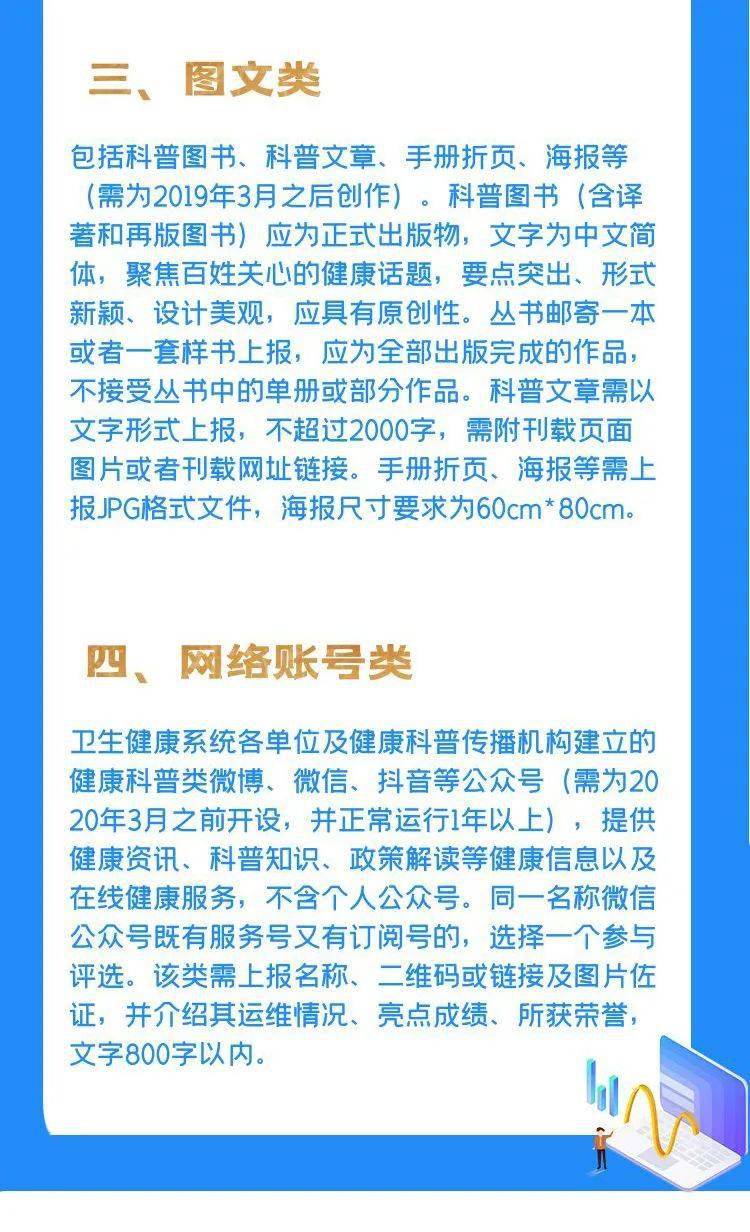 三、图文类

包括科普图书、科普文章、手册折页、海报等（需为2019年3月之后创作）。科普图书（含译著和再版图书）应为正式出版物，文字为中文简体，聚焦百姓关心的健康话题，要点突出、形式新颖、设计美观，应具有原创性。丛书邮寄一本或者一套样书上报，应为全部出版完成的作品，不接受丛书中的单册或部分作品。科普文章需以文字形式上报，不超过2000字，需附刊载页面图片或者刊载网址链接。手册折页、海报等需上报JPG格式文件，海报尺寸要求为60cm*80cm。

四、网络账号类

卫生健康系统各单位及健康科普传播机构建立的健康科普类微博、微信、抖音等公众号（需为2020年3月之前开设，并正常运行1年以上），提供健康资讯、科普知识、政策解读等健康信息以及在线健康服务，不含个人公众号。同一名称微信公众号既有服务号又有订阅号的，选择一个参与评选。该类需上报名称、二维码或链接及图片佐证，并介绍其运维情况、亮点成绩、所获荣誉，文字800字以内。